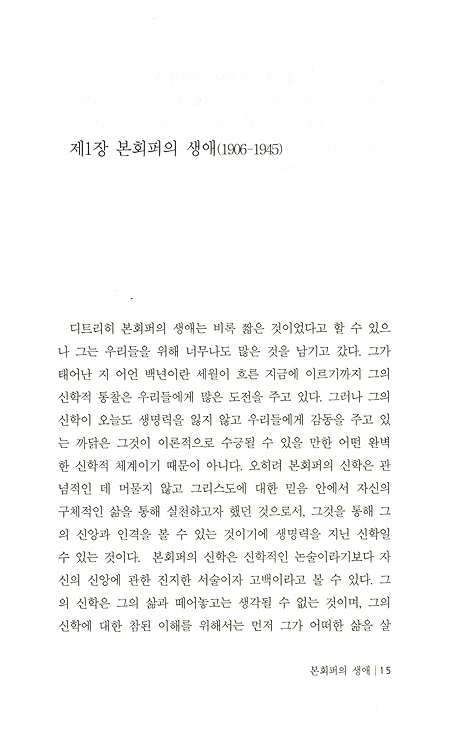 제1장 본회퍼의 생애(1906-1945)

디트리히 본회퍼의 생애는 비록 짧은 것이었다고 할 수 있으나 그는 우리들을 위해 너무나도 많은 것을 남기고 갔다. 그가 태어난 지 어언 백년이란 세월이 흐른 지금에 이르기까지 그의 신학적 통찰은 우리들에게 많은 도전을 주고 있다. 그러나 그의 신학이 오늘도 생명력을 잃지 않고 우리들에게 감동을 주고 있는 까닭은 그것이 이론적으로 수긍될 수 있을 만한 어떤 완벽한 신학적 체계이기 때문이 아니다. 오히려 본회퍼의 신학은 관념적인 데 머물지 않고 그리스도에 대한 믿음 안에서 자신의 구체적인 삶을 통해 실천하고자 했던 것으로서, 그것을 통해 그의 신앙과 인격을 볼 수 있는 것이기에 생명력을 지닌 신학일 수 있는 것이다. 본회퍼의 신학은 신학적인 논술이라기보다 자신의 신앙에 관한 진지한 서술이자 고백이라고 볼 수 있다. 그의 신학은 그의 삶과 떼어놓고는 생각될 수 없는 것이며, 그의 신학에 대한 참된 이해를 위해서는 먼저 그가 어떠한 삶을 살

본회퍼의 생애 | 15